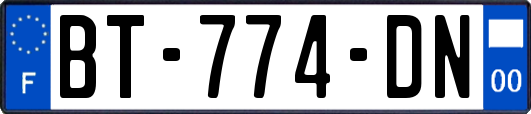 F
BT-774-DN
00